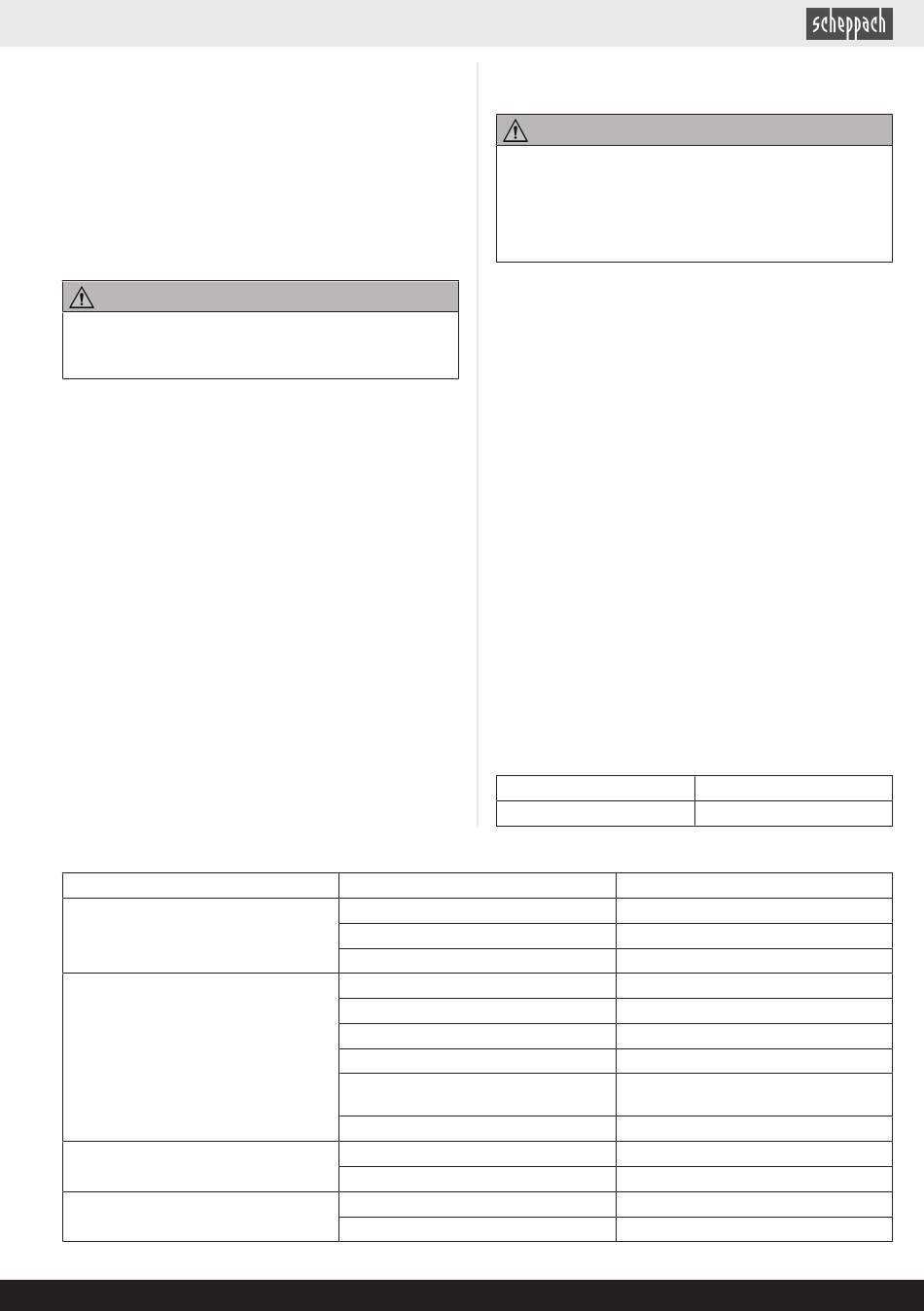 scheppach